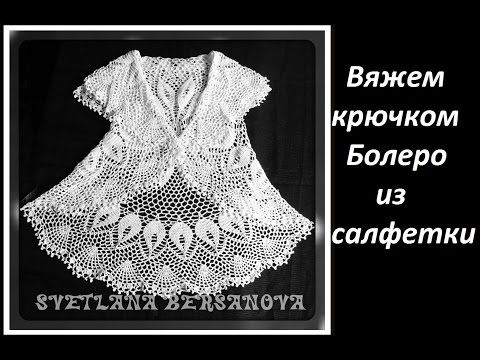 SVETLANA BERSANOVA

Вяжем крючком Болеро из салфетки